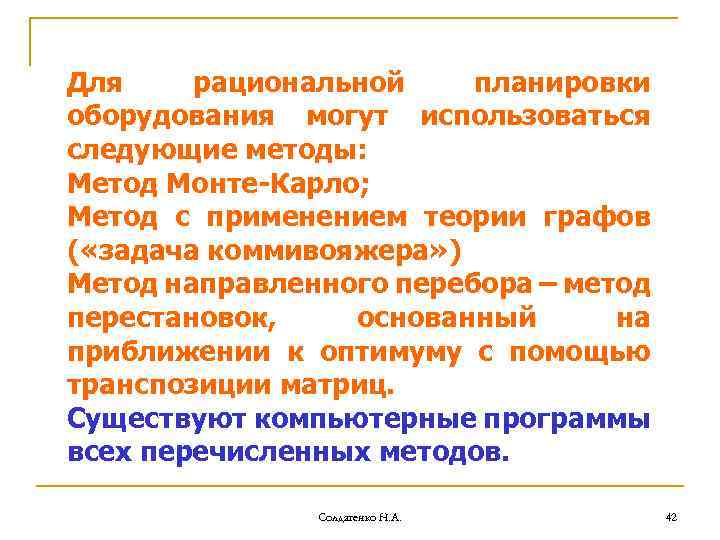 Для рациональной планировки оборудования могут использоваться следующие методы:
Метод Монте-Карло;
Метод с применением теории графов («задача коммивояжера»)
Метод направленного перебора – метод перестановок, основанный на приближении к оптимуму с помощью транспозиции матриц.
Существуют компьютерные программы всех перечисленных методов.

Солдатенко Н.А.

42